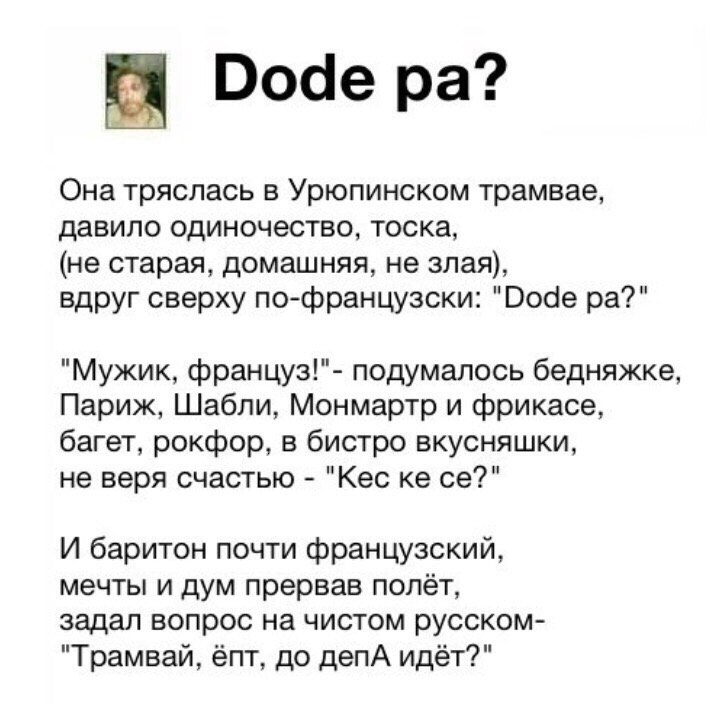 Dode pa?

Она тряслась в Урюпинском трамвае,
давило одиночество, тоска,
(не старая, домашняя, не злая),
вдруг сверху по-французски: "Dode pa?"

"Мужик, француз!"- подумалось бедняжке,
Париж, Шабли, Монмартр и фрикасе,
багет, рокфор, в бистро вкусняшки,
не веря счастью - "Кес ке се?"

И баритон почти французский,
мечты и дум прервав полёт,
задал вопрос на чистом русском-
"Трамвай, ёпт, до депА идёт?"